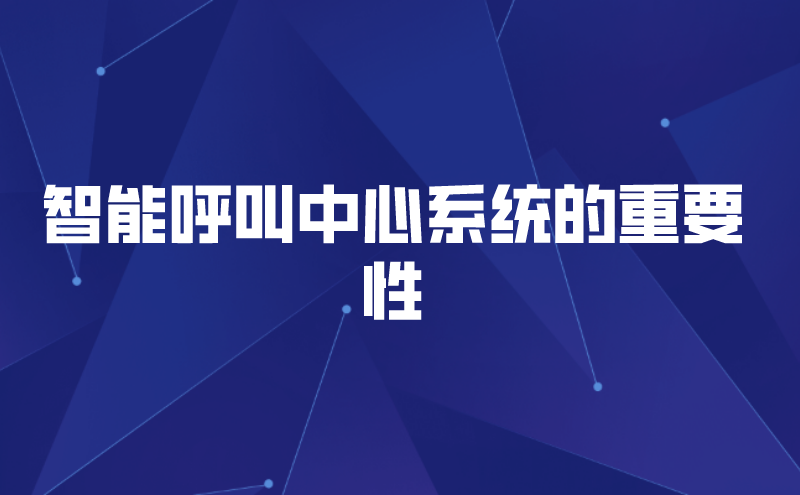 智能呼叫中心系统的重要性